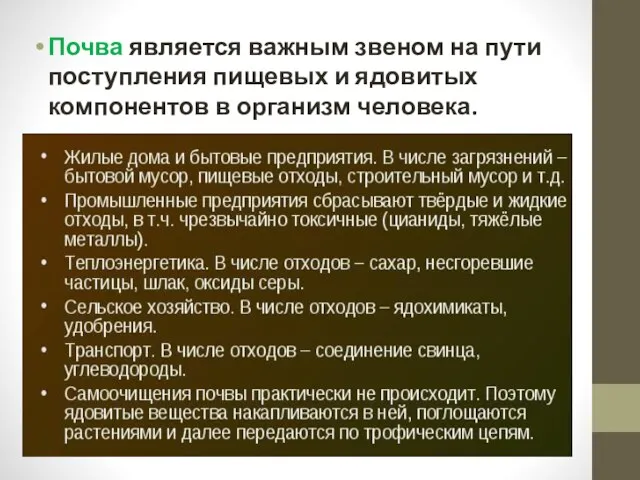 • Почва является важным звеном на пути поступления пищевых и ядовитых компонентов в организм человека.

• Жилые дома и бытовые предприятия. В числе загрязнений – бытовой мусор, пищевые отходы, строительный мусор и т.д.
• Промышленные предприятия сбрасывают твёрдые и жидкие отходы, в т.ч. чрезвычайно токсичные (цианиды, тяжёлые металлы).
• Теплоэнергетика. В числе отходов – сахар, несгоревшие частицы, шлак, оксиды серы.
• Сельское хозяйство. В числе отходов – ядохимикаты, удобрения.
• Транспорт. В числе отходов – соединение свинца, углеводороды.
• Самоочищения почвы практически не происходит. Поэтому ядовитые вещества накапливаются в ней, поглощаются растениями и далее передаются по трофическим цепям.